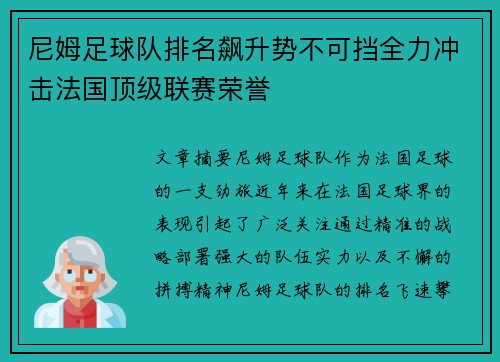 尼姆足球队排名飙升势不可挡全力冲击法国顶级联赛荣誉

文章摘要尼姆足球队作为法国足球的一支劲旅近年来在法国足球界的表现引起了广泛关注通过精准的战略部署强大的队伍实力以及不懈的拼搏精神尼姆足球队的排名飞速攀